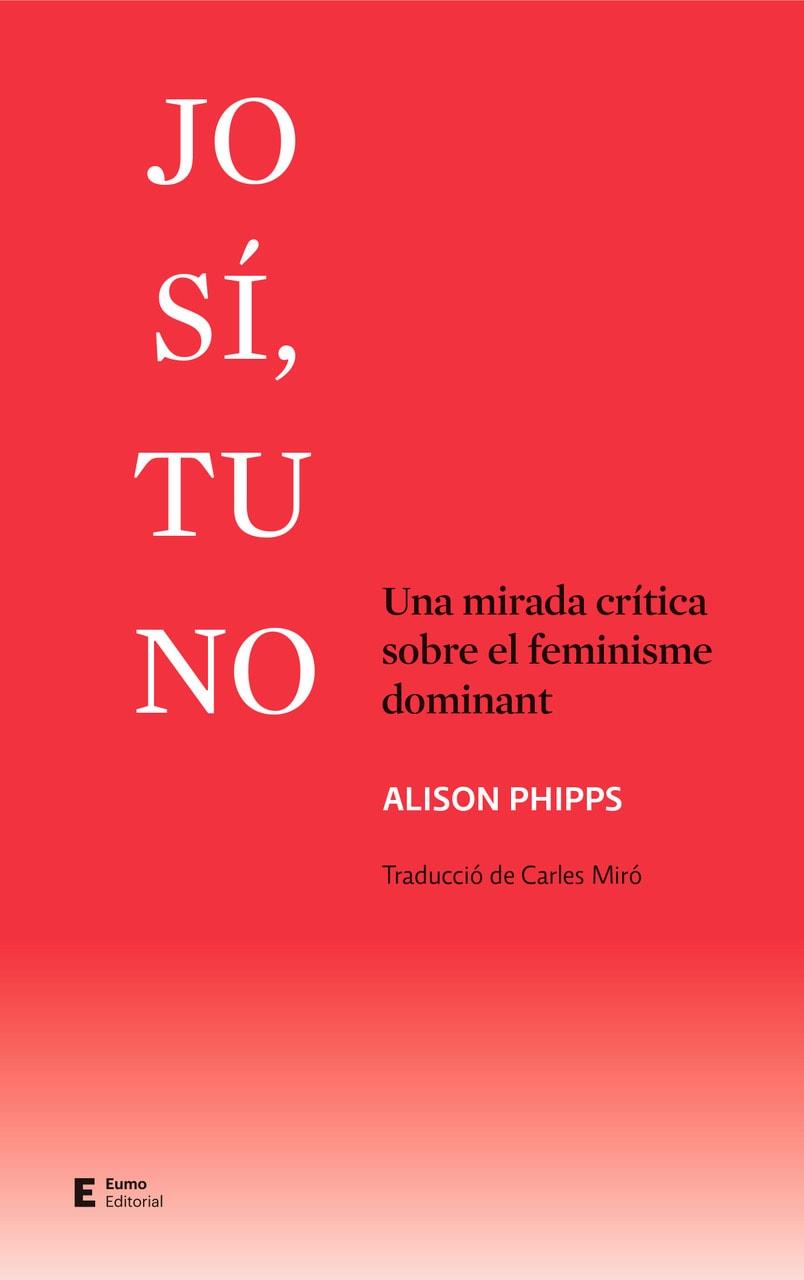 JO SÍ, TU NO

Una mirada crítica sobre el feminisme dominant

ALISON PHIPPS

Traducció de Carles Miró

E Eumo Editorial